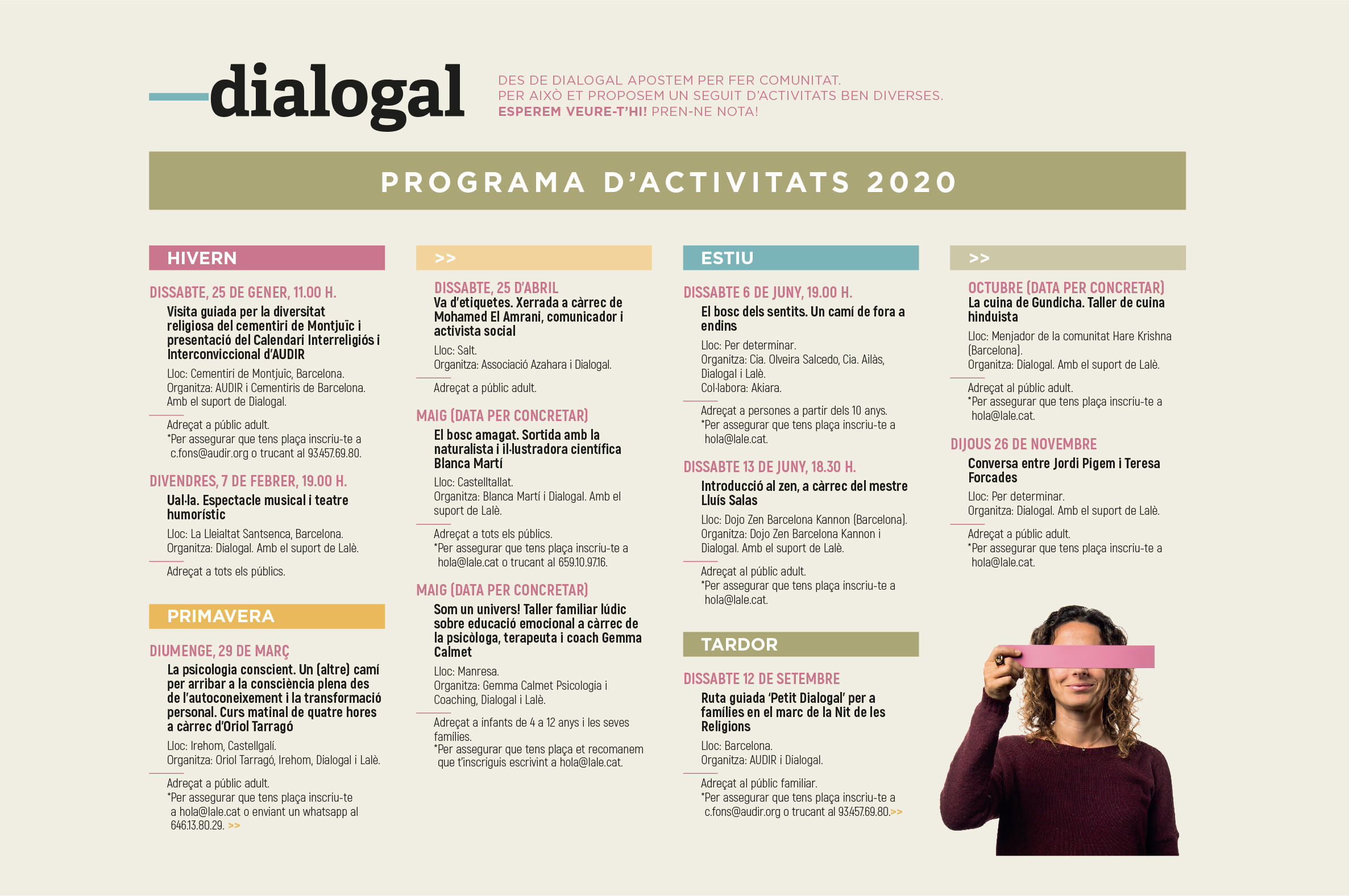 dialogal

DES DE DIALOGAL APOSTEM PER FER COMUNITAT.
PER AIXÒ ET PROPOSEM UN SEGUIT D'ACTIVITATS BEN DIVERSES.
ESPEREM VEURE-T'HI! PREN-NE NOTA!

PROGRAMA D'ACTIVITATS 2020

HIVERN

DISSABTE, 25 DE GENER, 11.00 H.
Visita guiada per la diversitat religiosa del cementiri de Montjuïc i presentació del Calendari Interreligiós i Interconviccional d'AUDIR
Lloc: Cementiri de Montjuïc, Barcelona.
Organitza: AUDIR i Cementiris de Barcelona.
Amb el suport de Dialogal.
Adreçat a públic adult.
*Per assegurar que tens plaça inscriu-te a c.fons@audir.org o trucant al 93.457.69.80.

DIVENDRES, 7 DE FEBRER, 19.00 H.
Ual·la. Espectacle musical i teatre humorístic
Lloc: La Lleialtat Santsenca, Barcelona.
Organitza: Dialogal. Amb el suport de Lalè.
Adreçat a tots els públics.

PRIMAVERA

DIUMENGE, 29 DE MARÇ
La psicologia conscient. Un (altre) camí per arribar a la consciència plena des de l'autoconeixement i la transformació personal. Curs matinal de quatre hores a càrrec d'Oriol Tarragó
Lloc: Irehom, Castellgalí.
Organitza: Oriol Tarragó, Irehom, Dialogal i Lalè.
Adreçat a públic adult.
*Per assegurar que tens plaça inscriu-te a hola@lale.cat o enviant un whatsapp al 646.13.80.29. >>

>>

DISSABTE, 25 D'ABRIL
Va d'etiquetes. Xerrada a càrrec de Mohamed El Amrani, comunicador i activista social
Lloc: Salt.
Organitza: Associació Azahara i Dialogal.
Adreçat a públic adult.

MAIG (DATA PER CONCRETAR)
El bosc amagat. Sortida amb la naturalista i il·lustradora científica Blanca Martí
Lloc: Castelltallat.
Organitza: Blanca Martí i Dialogal. Amb el suport de Lalè.
Adreçat a tots els públics.
*Per assegurar que tens plaça inscriu-te a hola@lale.cat o trucant al 659.10.97.16.

MAIG (DATA PER CONCRETAR)
Som un univers! Taller familiar lúdic sobre educació emocional a càrrec de la psicòloga, terapeuta i coach Gemma Calmet
Lloc: Manresa.
Organitza: Gemma Calmet Psicologia i Coaching, Dialogal i Lalè.
Adreçat a infants de 4 a 12 anys i les seves famílies.
*Per assegurar que tens plaça et recomanem que t'inscriguis escrivint a hola@lale.cat.

ESTIU

DISSABTE 6 DE JUNY, 19.00 H.
El bosc dels sentits. Un camí de fora a endins
Lloc: Per determinar.
Organitza: Cia. Olveira Salcedo, Cia. Ailàs, Dialogal i Lalè.
Col·labora: Akiara.
Adreçat a persones a partir dels 10 anys.
*Per assegurar que tens plaça inscriu-te a hola@lale.cat.

DISSABTE 13 DE JUNY, 18.30 H.
Introducció al zen, a càrrec del mestre Lluís Salas
Lloc: Dojo Zen Barcelona Kannon (Barcelona).
Organitza: Dojo Zen Barcelona Kannon i Dialogal. Amb el suport de Lalè.
Adreçat al públic adult.
*Per assegurar que tens plaça inscriu-te a hola@lale.cat.

TARDOR

DISSABTE 12 DE SETEMBRE
Ruta guiada 'Petit Dialogal' per a famílies en el marc de la Nit de les Religions
Lloc: Barcelona.
Organitza: AUDIR i Dialogal.
Adreçat al públic familiar.
*Per assegurar que tens plaça inscriu-te a c.fons@audir.org o trucant al 93.457.69.80.>>

>>

OCTUBRE (DATA PER CONCRETAR)
La cuina de Gundicha. Taller de cuina hinduista
Lloc: Menjador de la comunitat Hare Krishna (Barcelona).
Organitza: Dialogal. Amb el suport de Lalè.
Adreçat al públic adult.
*Per assegurar que tens plaça inscriu-te a hola@lale.cat.

DIJOUS 26 DE NOVEMBRE
Conversa entre Jordi Pigem i Teresa Forcades
Lloc: Per determinar.
Organitza: Dialogal. Amb el suport de Lalè.
Adreçat a públic adult.
*Per assegurar que tens plaça inscriu-te a hola@lale.cat.